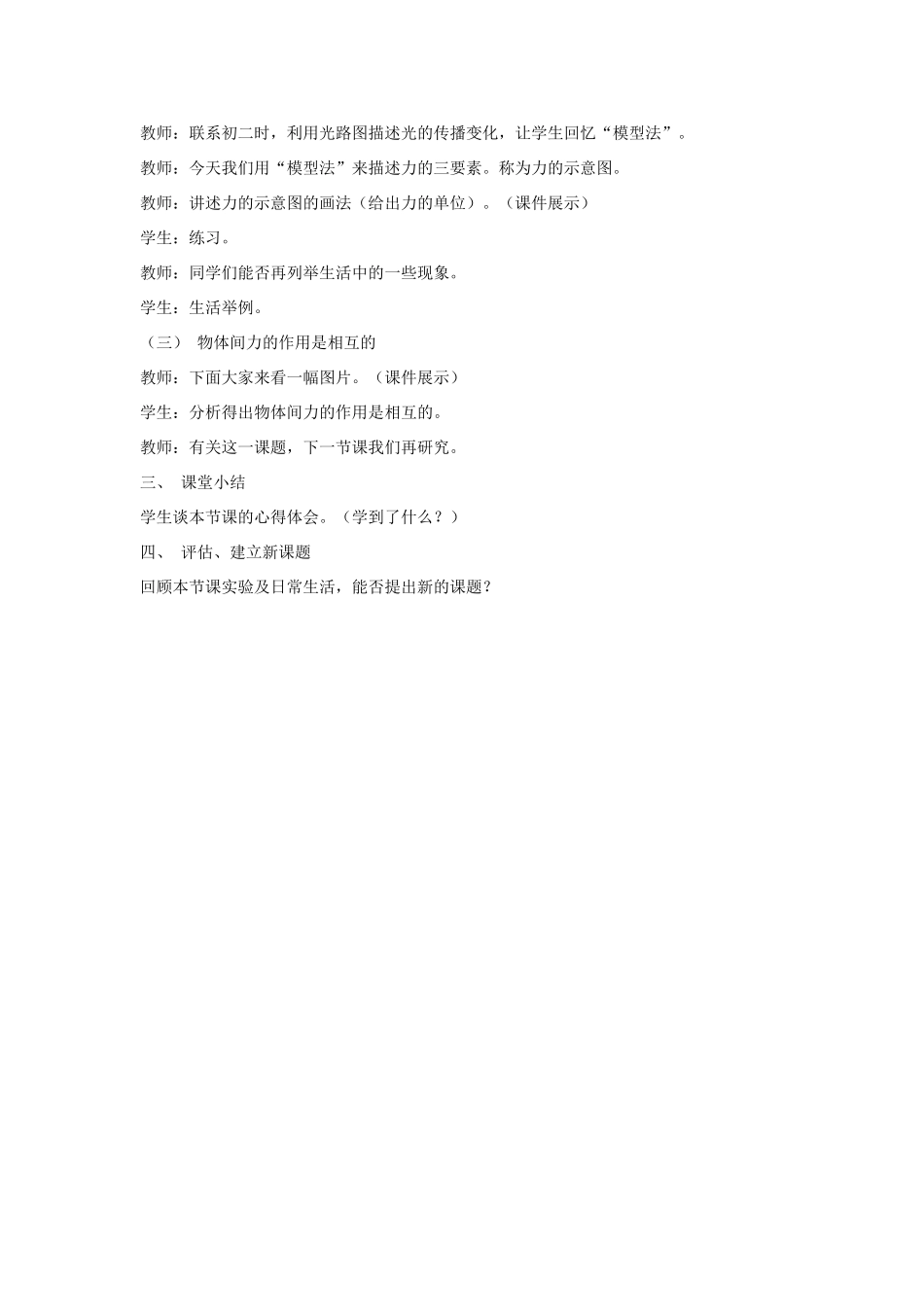 教师：联系初二时，利用光路图描述光的传播变化，让学生回忆“模型法”。

教师：今天我们用“模型法”来描述力的三要素。称为力的示意图。

教师：讲述力的示意图的画法（给出力的单位）。（课件展示）

学生：练习。

教师：同学们能否再列举生活中的一些现象。

学生：生活举例。

（三） 物体间力的作用是相互的

教师：下面大家来看一幅图片。（课件展示）

学生：分析得出物体间力的作用是相互的。

教师：有关这一课题，下一节课我们再研究。

三、 课堂小结

学生谈本节课的心得体会。（学到了什么？）

四、 评估、建立新课题

回顾本节课实验及日常生活，能否提出新的课题？